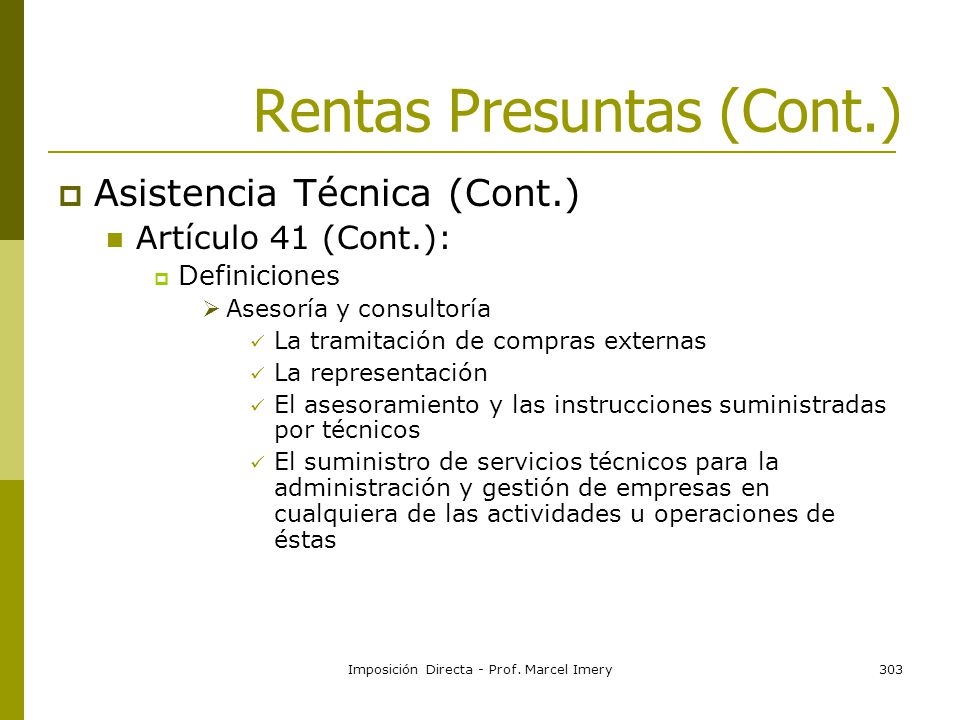 Rentas Presuntas (Cont.)

Asistencia Técnica (Cont.)

Artículo 41 (Cont.):

Definiciones

Asesoría y consultoría

La tramitación de compras externas

La representación

El asesoramiento y las instrucciones suministradas por técnicos

El suministro de servicios técnicos para la administración y gestión de empresas en cualquiera de las actividades u operaciones de éstas

Imposición Directa - Prof. Marcel Imery

303